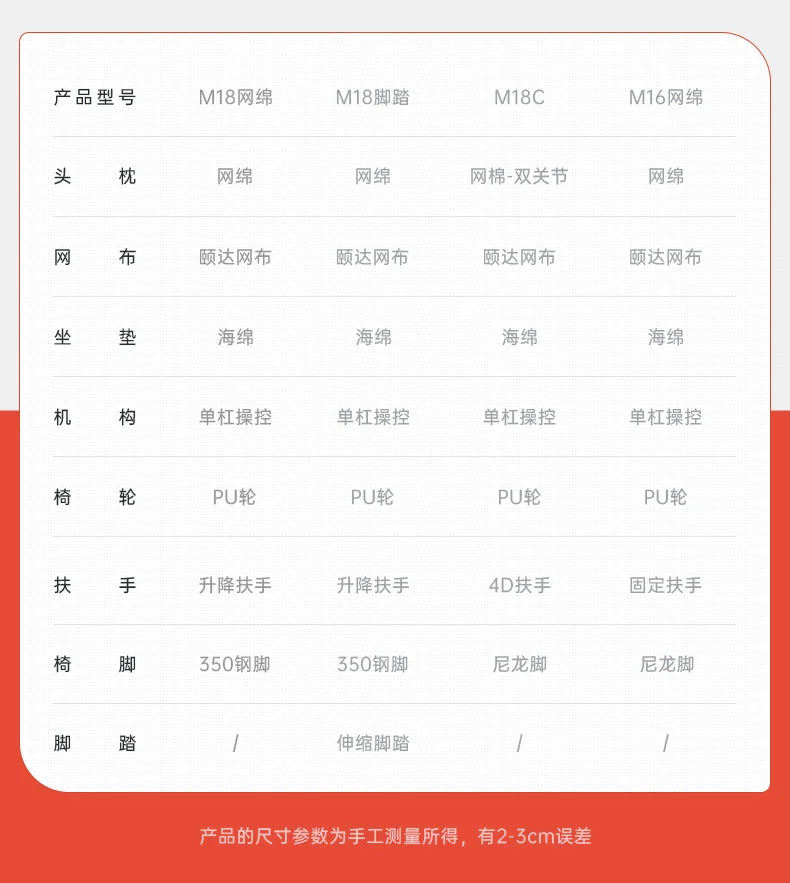 | 产品型号 | M18网绵 | M18脚踏 | M18C | M16网绵 |
|---|---|---|---|---|
| 头　枕 | 网绵 | 网绵 | 网棉-双关节 | 网绵 |
| 网　布 | 颐达网布 | 颐达网布 | 颐达网布 | 颐达网布 |
| 坐　垫 | 海绵 | 海绵 | 海绵 | 海绵 |
| 机　构 | 单杠操控 | 单杠操控 | 单杠操控 | 单杠操控 |
| 椅　轮 | PU轮 | PU轮 | PU轮 | PU轮 |
| 扶　手 | 升降扶手 | 升降扶手 | 4D扶手 | 固定扶手 |
| 椅　脚 | 350钢脚 | 350钢脚 | 尼龙脚 | 尼龙脚 |
| 脚　踏 | / | 伸缩脚踏 | / | / |

产品的尺寸参数为手工测量所得，有2-3cm误差